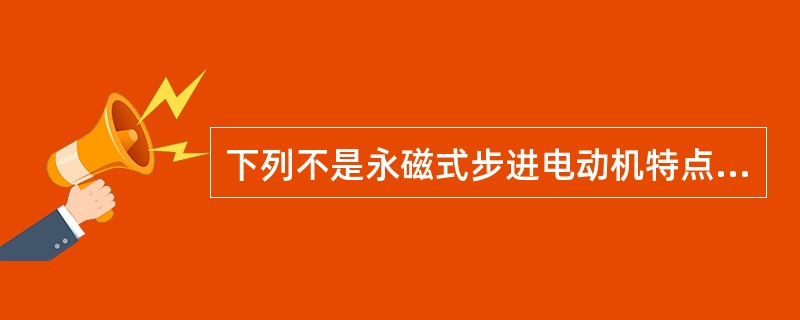 下列不是永磁式步进电动机特点...